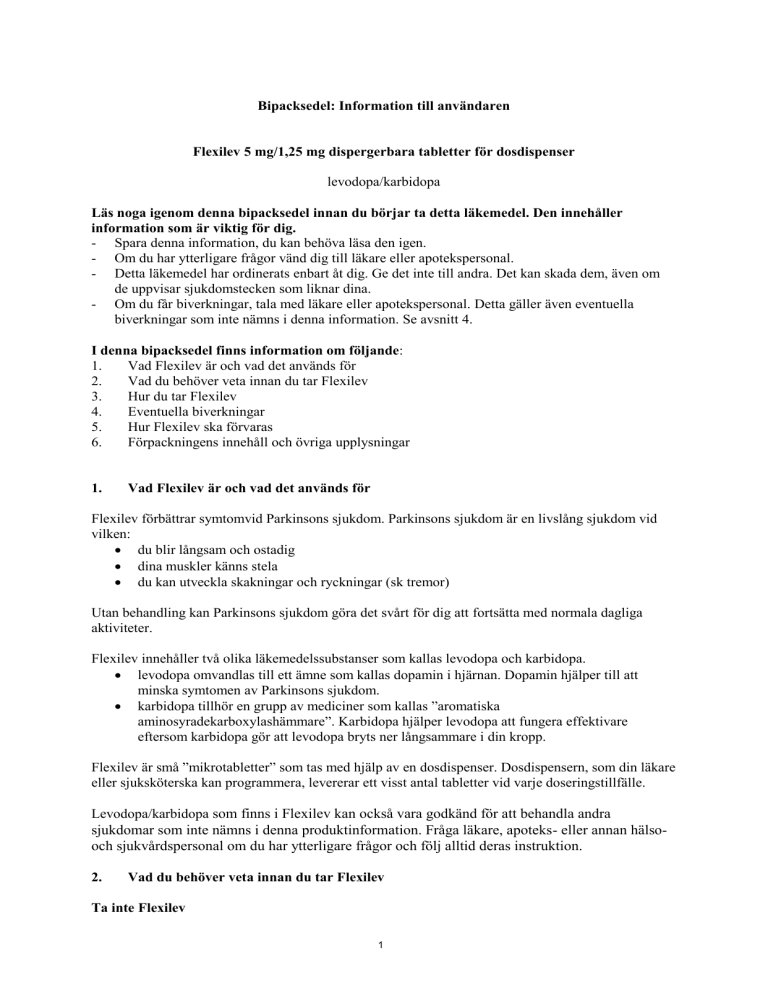 Bipacksedel: Information till användaren

Flexilev 5 mg/1,25 mg dispergerbara tabletter för dosdispenser

levodopa/karbidopa

Läs noga igenom denna bipacksedel innan du börjar ta detta läkemedel. Den innehåller information som är viktig för dig.
- Spara denna information, du kan behöva läsa den igen.
- Om du har ytterligare frågor vänd dig till läkare eller apotekspersonal.
- Detta läkemedel har ordinerats enbart åt dig. Ge det inte till andra. Det kan skada dem, även om de uppvisar sjukdomstecken som liknar dina.
- Om du får biverkningar, tala med läkare eller apotekspersonal. Detta gäller även eventuella biverkningar som inte nämns i denna information. Se avsnitt 4.

I denna bipacksedel finns information om följande:
1. Vad Flexilev är och vad det används för
2. Vad du behöver veta innan du tar Flexilev
3. Hur du tar Flexilev
4. Eventuella biverkningar
5. Hur Flexilev ska förvaras
6. Förpackningens innehåll och övriga upplysningar

1. Vad Flexilev är och vad det används för

Flexilev förbättrar symtomvid Parkinsons sjukdom. Parkinsons sjukdom är en livslång sjukdom vid vilken:
• du blir långsam och ostadig
• dina muskler känns stela
• du kan utveckla skakningar och ryckningar (sk tremor)

Utan behandling kan Parkinsons sjukdom göra det svårt för dig att fortsätta med normala dagliga aktiviteter.

Flexilev innehåller två olika läkemedelssubstanser som kallas levodopa och karbidopa.
• levodopa omvandlas till ett ämne som kallas dopamin i hjärnan. Dopamin hjälper till att minska symtomen av Parkinsons sjukdom.
• karbidopa tillhör en grupp av mediciner som kallas ”aromatiska aminosyradekarboxylashämmare”. Karbidopa hjälper levodopa att fungera effektivare eftersom karbidopa gör att levodopa bryts ner långsammare i din kropp.

Flexilev är små ”mikrotabletter” som tas med hjälp av en dosdispenser. Dosdispensern, som din läkare eller sjuksköterska kan programmera, levererar ett visst antal tabletter vid varje doseringstillfälle.

Levodopa/karbidopa som finns i Flexilev kan också vara godkänd för att behandla andra sjukdomar som inte nämns i denna produktinformation. Fråga läkare, apoteks- eller annan hälso- och sjukvårdspersonal om du har ytterligare frågor och följ alltid deras instruktion.

2. Vad du behöver veta innan du tar Flexilev

Ta inte Flexilev

1